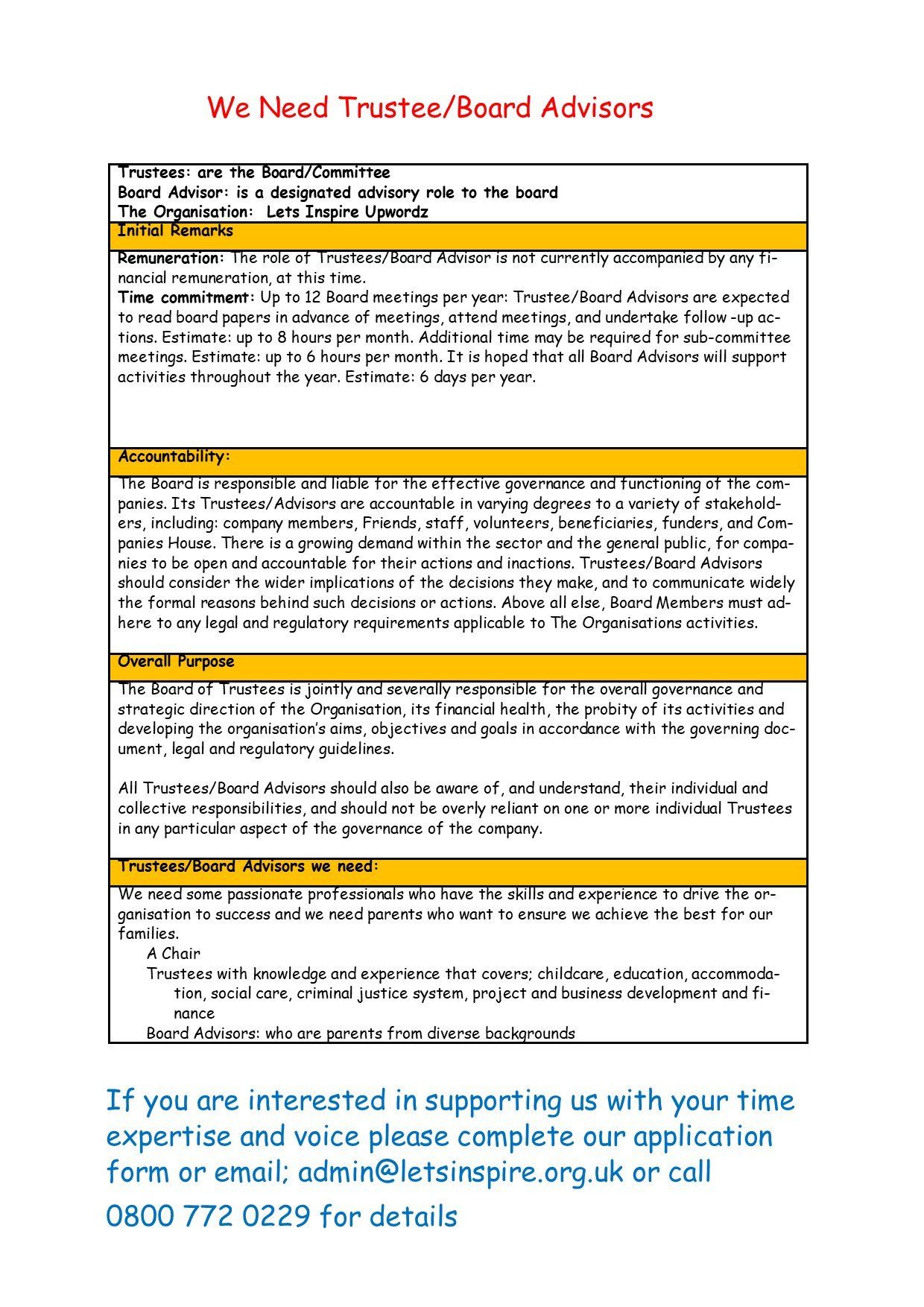 We Need Trustee/Board Advisors

Trustees: are the Board/Committee
Board Advisor: is a designated advisory role to the board
The Organisation: Lets Inspire Upwordz

Initial Remarks

Remuneration: The role of Trustees/Board Advisor is not currently accompanied by any financial remuneration, at this time.
Time commitment: Up to 12 Board meetings per year: Trustee/Board Advisors are expected to read board papers in advance of meetings, attend meetings, and undertake follow -up actions. Estimate: up to 8 hours per month. Additional time may be required for sub-committee meetings. Estimate: up to 6 hours per month. It is hoped that all Board Advisors will support activities throughout the year. Estimate: 6 days per year.

Accountability:

The Board is responsible and liable for the effective governance and functioning of the companies. Its Trustees/Advisors are accountable in varying degrees to a variety of stakeholders, including: company members, Friends, staff, volunteers, beneficiaries, funders, and Companies House. There is a growing demand within the sector and the general public, for companies to be open and accountable for their actions and inactions. Trustees/Board Advisors should consider the wider implications of the decisions they make, and to communicate widely the formal reasons behind such decisions or actions. Above all else, Board Members must adhere to any legal and regulatory requirements applicable to The Organisations activities.

Overall Purpose

The Board of Trustees is jointly and severally responsible for the overall governance and strategic direction of the Organisation, its financial health, the probity of its activities and developing the organisation's aims, objectives and goals in accordance with the governing document, legal and regulatory guidelines.

All Trustees/Board Advisors should also be aware of, and understand, their individual and collective responsibilities, and should not be overly reliant on one or more individual Trustees in any particular aspect of the governance of the company.

Trustees/Board Advisors we need:

We need some passionate professionals who have the skills and experience to drive the organisation to success and we need parents who want to ensure we achieve the best for our families.
A Chair
Trustees with knowledge and experience that covers; childcare, education, accommodation, social care, criminal justice system, project and business development and finance
Board Advisors: who are parents from diverse backgrounds

If you are interested in supporting us with your time expertise and voice please complete our application form or email; admin@letsinspire.org.uk or call 0800 772 0229 for details